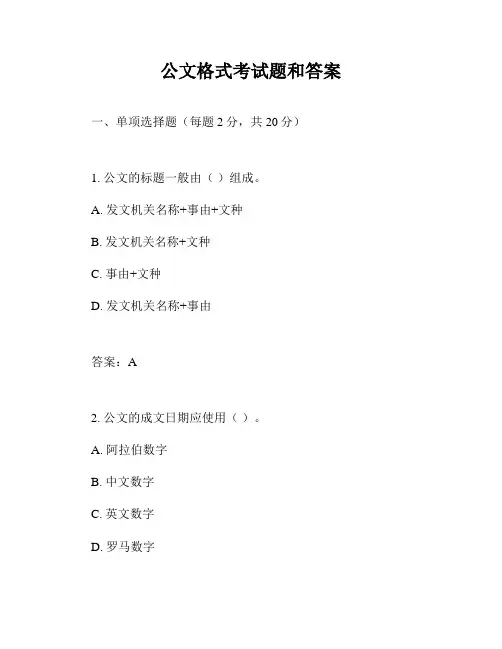 公文格式考试题和答案

一、单项选择题（每题 2 分，共 20 分）

1. 公文的标题一般由（ ）组成。

A. 发文机关名称+事由+文种

B. 发文机关名称+文种

C. 事由+文种

D. 发文机关名称+事由

答案：A

2. 公文的成文日期应使用（ ）。

A. 阿拉伯数字

B. 中文数字

C. 英文数字

D. 罗马数字